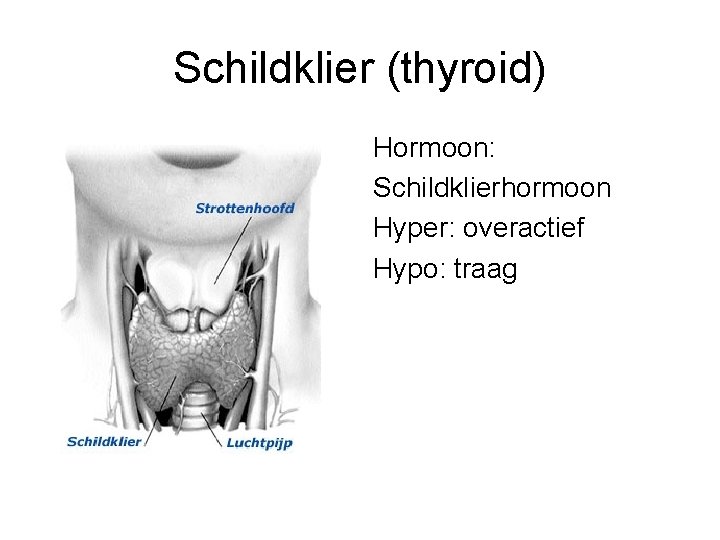 Schildklier (thyroid)

Strottenhoofd

Schildklier

Luchtpijp

Hormoon:
Schildklierhormoon
Hyper: overactief
Hypo: traag